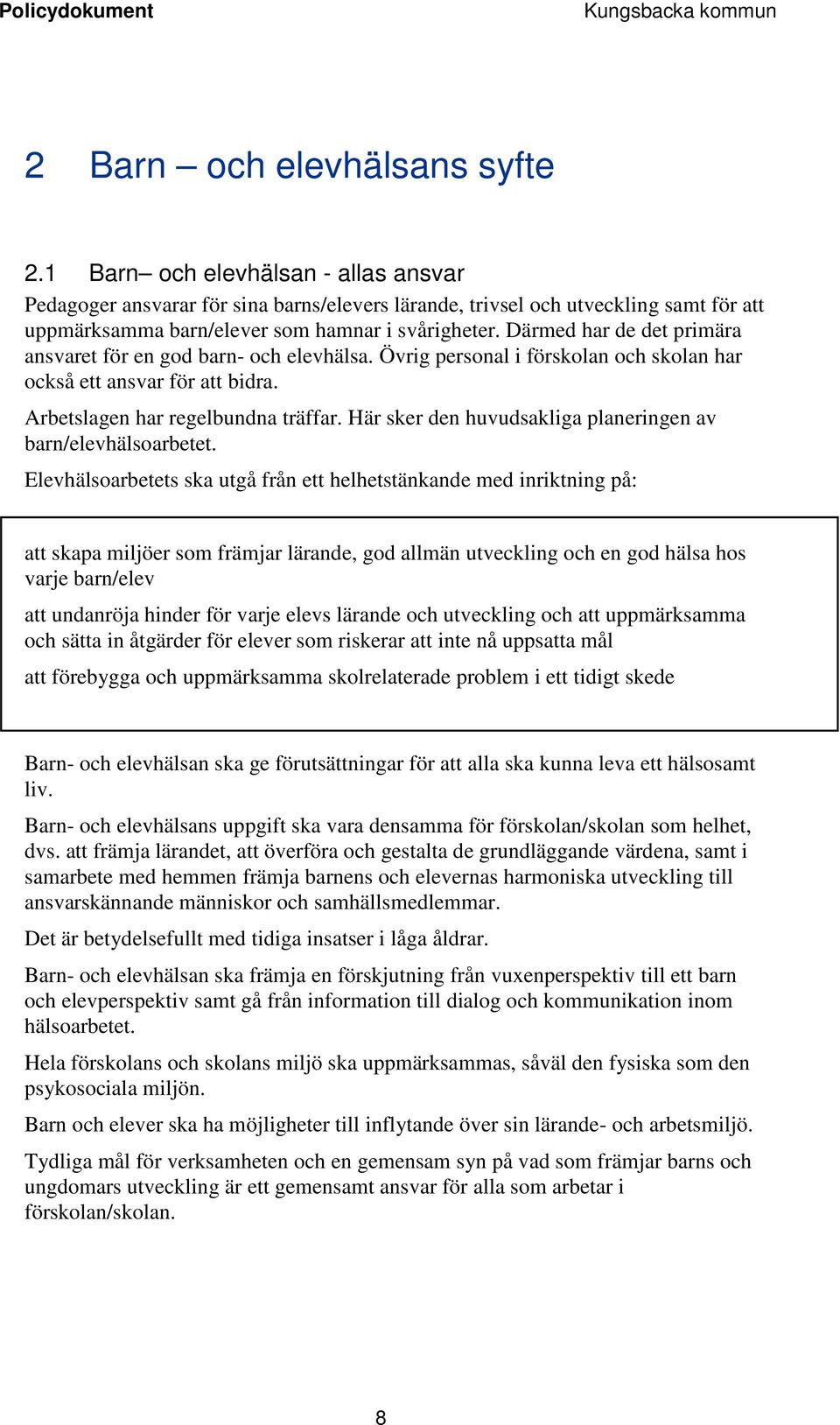 Policydokument

Kungsbacka kommun

2 Barn – och elevhälsans syfte

2.1 Barn– och elevhälsan - allas ansvar

Pedagoger ansvarar för sina barns/elevers lärande, trivsel och utveckling samt för att uppmärksamma barn/elever som hamnar i svårigheter. Därmed har de det primära ansvaret för en god barn- och elevhälsa. Övrig personal i förskolan och skolan har också ett ansvar för att bidra.

Arbetslagen har regelbundna träffar. Här sker den huvudsakliga planeringen av barn/elevhälsoarbetet.

Elevhälsoarbetets ska utgå från ett helhetstänkande med inriktning på:

att skapa miljöer som främjar lärande, god allmän utveckling och en god hälsa hos varje barn/elev

att undanröja hinder för varje elevs lärande och utveckling och att uppmärksamma och sätta in åtgärder för elever som riskerar att inte nå uppsatta mål

att förebygga och uppmärksamma skolrelaterade problem i ett tidigt skede

Barn- och elevhälsan ska ge förutsättningar för att alla ska kunna leva ett hälsosamt liv.

Barn- och elevhälsans uppgift ska vara densamma för förskolan/skolan som helhet, dvs. att främja lärandet, att överföra och gestalta de grundläggande värdena, samt i samarbete med hemmen främja barnens och elevernas harmoniska utveckling till ansvarskännande människor och samhällsmedlemmar.

Det är betydelsefullt med tidiga insatser i låga åldrar.

Barn- och elevhälsan ska främja en förskjutning från vuxenperspektiv till ett barn och elevperspektiv samt gå från information till dialog och kommunikation inom hälsoarbetet.

Hela förskolans och skolans miljö ska uppmärksammas, såväl den fysiska som den psykosociala miljön.

Barn och elever ska ha möjligheter till inflytande över sin lärande- och arbetsmiljö.

Tydliga mål för verksamheten och en gemensam syn på vad som främjar barns och ungdomars utveckling är ett gemensamt ansvar för alla som arbetar i förskolan/skolan.

8